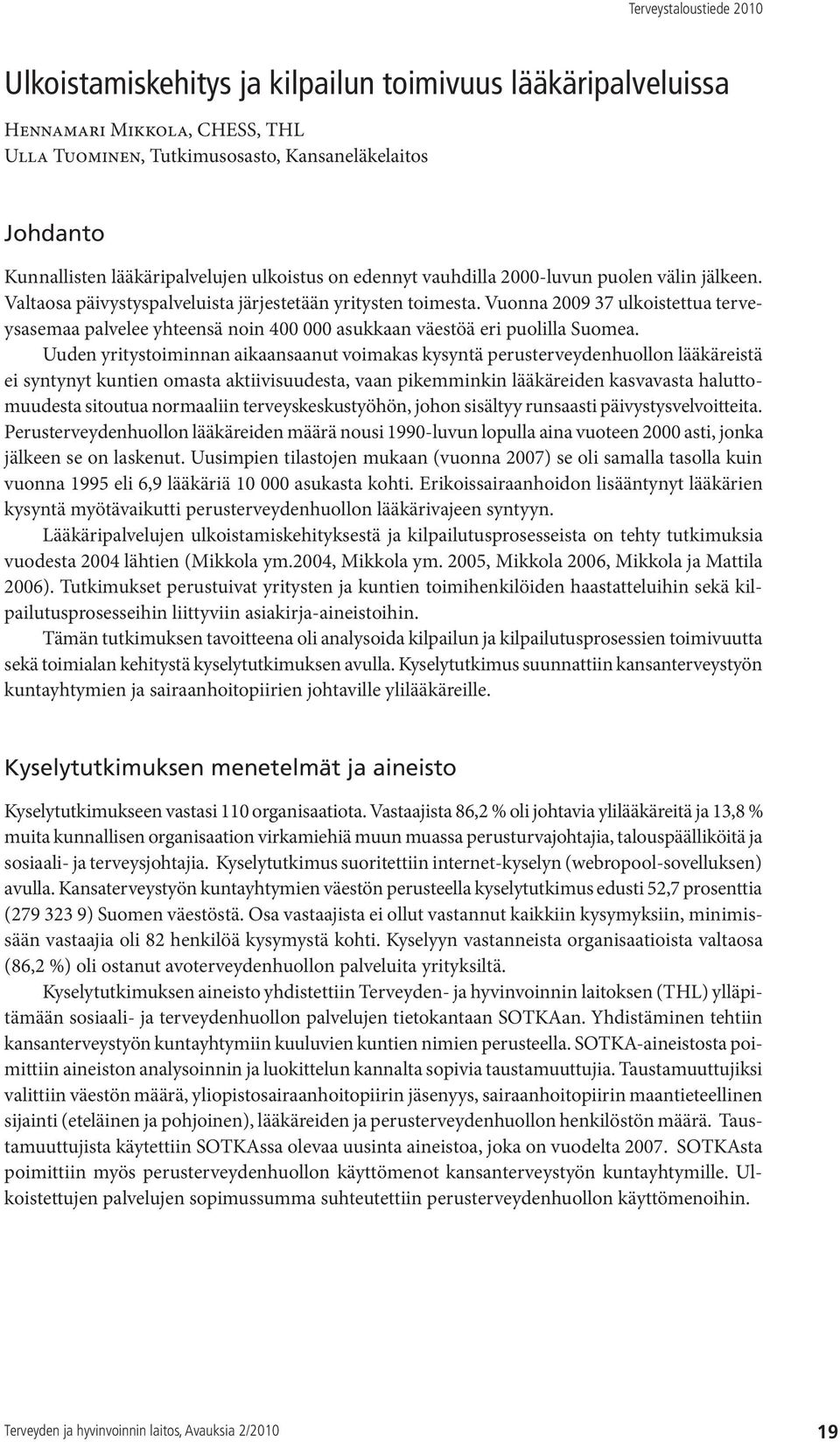 Terveystaloustiede 2010

Ulkoistamiskehitys ja kilpailun toimivuus lääkäripalveluissa

Hennamari Mikkola, CHESS, THL
Ulla Tuominen, Tutkimusosasto, Kansaneläkelaitos

Johdanto

Kunnallisten lääkäripalvelujen ulkoistus on edennyt vauhdilla 2000-luvun puolen välin jälkeen. Valtaosa päivystyspalveluista järjestetään yritysten toimesta. Vuonna 2009 37 ulkoistettua terveysasemaa palvelee yhteensä noin 400 000 asukkaan väestöä eri puolilla Suomea. Uuden yritystoiminnan aikaansaanut voimakas kysyntä perusterveydenhuollon lääkäreistä ei syntynyt kuntien omasta aktiivisuudesta, vaan pikemminkin lääkäreiden kasvavasta haluttomuudesta sitoutua normaaliin terveyskeskustyöhön, johon sisältyy runsaasti päivystysvelvoitteita. Perusterveydenhuollon lääkäreiden määrä nousi 1990-luvun lopulla aina vuoteen 2000 asti, jonka jälkeen se on laskenut. Uusimpien tilastojen mukaan (vuonna 2007) se oli samalla tasolla kuin vuonna 1995 eli 6,9 lääkäriä 10 000 asukasta kohti. Erikoissairaanhoidon lisääntynyt lääkärien kysyntä myötävaikutti perusterveydenhuollon lääkärivajeen syntyyn.

Lääkäripalvelujen ulkoistamiskehityksestä ja kilpailutusprosesseista on tehty tutkimuksia vuodesta 2004 lähtien (Mikkola ym.2004, Mikkola ym. 2005, Mikkola 2006, Mikkola ja Mattila 2006). Tutkimukset perustuivat yritysten ja kuntien toimihenkilöiden haastatteluihin sekä kilpailutusprosesseihin liittyviin asiakirja-aineistoihin.

Tämän tutkimuksen tavoitteena oli analysoida kilpailun ja kilpailutusprosessien toimivuutta sekä toimialan kehitystä kyselytutkimuksen avulla. Kyselytutkimus suunnattiin kansanterveystyön kuntayhtymien ja sairaanhoitopiirien johtaville ylilääkäreille.

Kyselytutkimuksen menetelmät ja aineisto

Kyselytutkimukseen vastasi 110 organisaatiota. Vastaajista 86,2 % oli johtavia ylilääkäreitä ja 13,8 % muita kunnallisen organisaation virkamiehiä muun muassa perusturvajohtajia, talouspäälliköitä ja sosiaali- ja terveysjohtajia. Kyselytutkimus suoritettiin internet-kyselyn (webropool-sovelluksen) avulla. Kansaterveystyön kuntayhtymien väestön perusteella kyselytutkimus edusti 52,7 prosenttia (279 323 9) Suomen väestöstä. Osa vastaajista ei ollut vastannut kaikkiin kysymyksiin, minimissään vastaajia oli 82 henkilöä kysymystä kohti. Kyselyyn vastanneista organisaatioista valtaosa (86,2 %) oli ostanut avoterveydenhuollon palveluita yrityksiltä.

Kyselytutkimuksen aineisto yhdistettiin Terveyden- ja hyvinvoinnin laitoksen (THL) ylläpitämään sosiaali- ja terveydenhuollon palvelujen tietokantaan SOTKAan. Yhdistäminen tehtiin kansanterveystyön kuntayhtymiin kuuluvien kuntien nimien perusteella. SOTKA-aineistosta poimittiin aineiston analysoinnin ja luokittelun kannalta sopivia taustamuuttujia. Taustamuuttujiksi valittiin väestön määrä, yliopistosairaanhoitopiirin jäsenyys, sairaanhoitopiirin maantieteellinen sijainti (eteläinen ja pohjoinen), lääkäreiden ja perusterveydenhuollon henkilöstön määrä. Taustamuuttujista käytettiin SOTKAssa olevaa uusinta aineistoa, joka on vuodelta 2007. SOTKAsta poimittiin myös perusterveydenhuollon käyttömenot kansanterveystyön kuntayhtymille. Ulkoistettujen palvelujen sopimussumma suhteutettiin perusterveydenhuollon käyttömenoihin.

Terveyden ja hyvinvoinnin laitos, Avauksia 2/2010 19